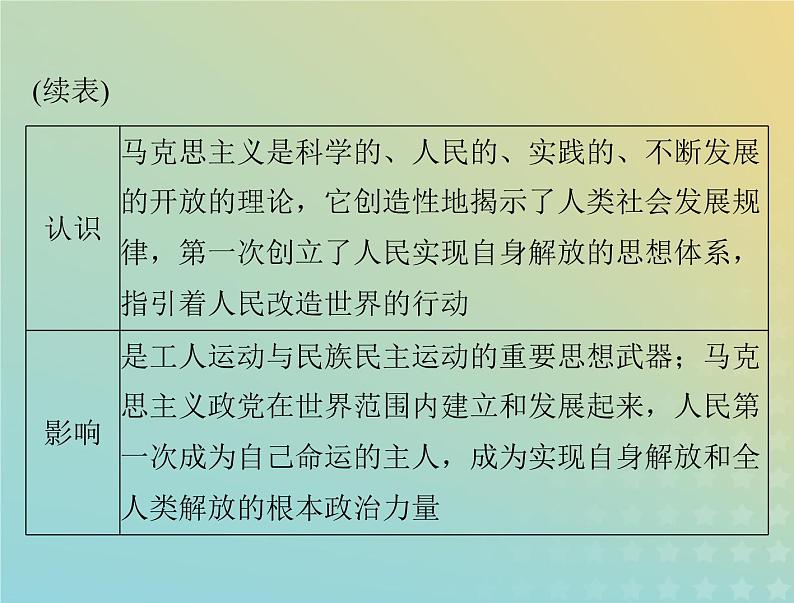 (续表)

| 认识 | 马克思主义是科学的、人民的、实践的、不断发展的开放的理论，它创造性地揭示了人类社会发展规律，第一次创立了人民实现自身解放的思想体系，指引着人民改造世界的行动 |
|---|---|
| 影响 | 是工人运动与民族民主运动的重要思想武器；马克思主义政党在世界范围内建立和发展起来，人民第一次成为自己命运的主人，成为实现自身解放和全人类解放的根本政治力量 |